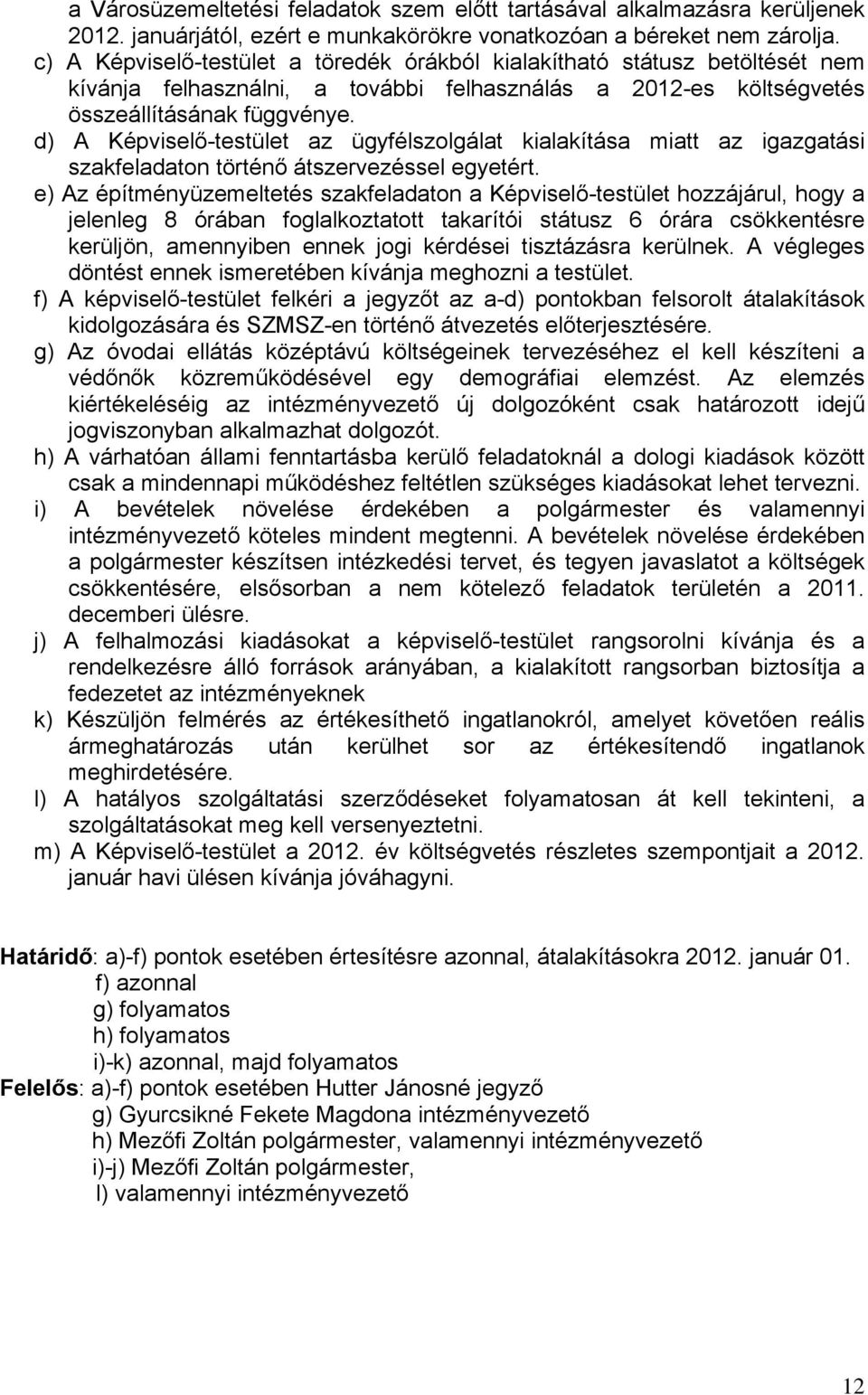 a Városüzemeltetési feladatok szem előtt tartásával alkalmazásra kerüljenek 2012. januárjától, ezért e munkakörökre vonatkozóan a béreket nem zárolja.

c) A Képviselő-testület a töredék órákból kialakítható státusz betöltését nem kívánja felhasználni, a további felhasználás a 2012-es költségvetés összeállításának függvénye.

d) A Képviselő-testület az ügyfélszolgálat kialakítása miatt az igazgatási szakfeladaton történő átszervezéssel egyetért.

e) Az építményüzemeltetés szakfeladaton a Képviselő-testület hozzájárul, hogy a jelenleg 8 órában foglalkoztatott takarítói státusz 6 órára csökkentésre kerüljön, amennyiben ennek jogi kérdései tisztázásra kerülnek. A végleges döntést ennek ismeretében kívánja meghozni a testület.

f) A képviselő-testület felkéri a jegyzőt az a-d) pontokban felsorolt átalakítások kidolgozására és SZMSZ-en történő átvezetés előterjesztésére.

g) Az óvodai ellátás középtávú költségeinek tervezéséhez el kell készíteni a védőnők közreműködésével egy demográfiai elemzést. Az elemzés kiértékeléséig az intézményvezető új dolgozóként csak határozott idejű jogviszonyban alkalmazhat dolgozót.

h) A várhatóan állami fenntartásba kerülő feladatoknál a dologi kiadások között csak a mindennapi működéshez feltétlen szükséges kiadásokat lehet tervezni.

i) A bevételek növelése érdekében a polgármester és valamennyi intézményvezető köteles mindent megtenni. A bevételek növelése érdekében a polgármester készítsen intézkedési tervet, és tegyen javaslatot a költségek csökkentésére, elsősorban a nem kötelező feladatok területén a 2011. decemberi ülésre.

j) A felhalmozási kiadásokat a képviselő-testület rangsorolni kívánja és a rendelkezésre álló források arányában, a kialakított rangsorban biztosítja a fedezetet az intézményeknek

k) Készüljön felmérés az értékesíthető ingatlanokról, amelyet követően reális ármeghatározás után kerülhet sor az értékesítendő ingatlanok meghirdetésére.

l) A hatályos szolgáltatási szerződéseket folyamatosan át kell tekinteni, a szolgáltatásokat meg kell versenyeztetni.

m) A Képviselő-testület a 2012. év költségvetés részletes szempontjait a 2012. január havi ülésen kívánja jóváhagyni.

Határidő: a)-f) pontok esetében értesítésre azonnal, átalakításokra 2012. január 01.
f) azonnal
g) folyamatos
h) folyamatos
i)-k) azonnal, majd folyamatos
Felelős: a)-f) pontok esetében Hutter Jánosné jegyző
g) Gyurcsikné Fekete Magdona intézményvezető
h) Mezőfi Zoltán polgármester, valamennyi intézményvezető
i)-j) Mezőfi Zoltán polgármester,
l) valamennyi intézményvezető

12